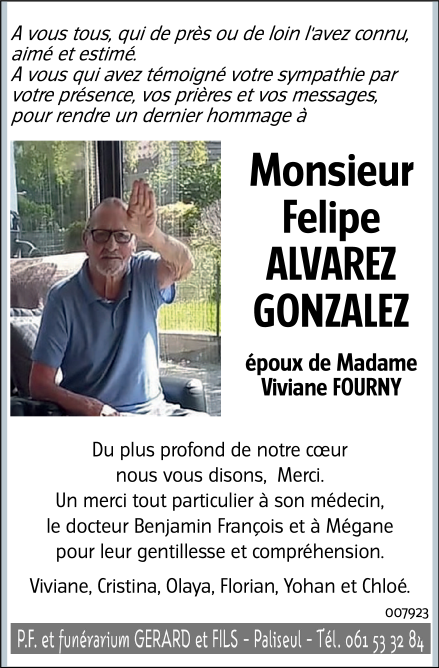 A vous tous, qui de près ou de loin l'avez connu, aimé et estimé.
A vous qui avez témoigné votre sympathie par votre présence, vos prières et vos messages, pour rendre un dernier hommage à

Monsieur
Felipe
ALVAREZ
GONZALEZ

époux de Madame
Viviane FOURNY

Du plus profond de notre cœur
nous vous disons, Merci.
Un merci tout particulier à son médecin,
le docteur Benjamin François et à Mégane
pour leur gentillesse et compréhension.

Viviane, Cristina, Olaya, Florian, Yohan et Chloé.

007923

P.F. et funérarium GERARD et FILS - Paliseul - Tél. 061 53 32 84